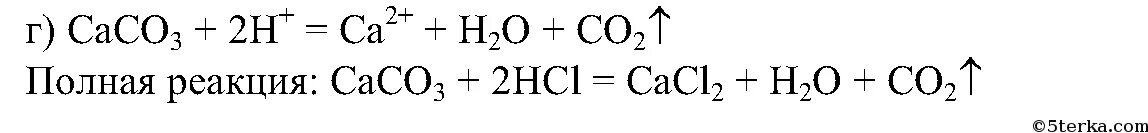 г) $CaCO_3 + 2H^+ = Ca^{2+} + H_2O + CO_2\uparrow$
Полная реакция: $CaCO_3 + 2HCl = CaCl_2 + H_2O + CO_2\uparrow$

©5terka.com